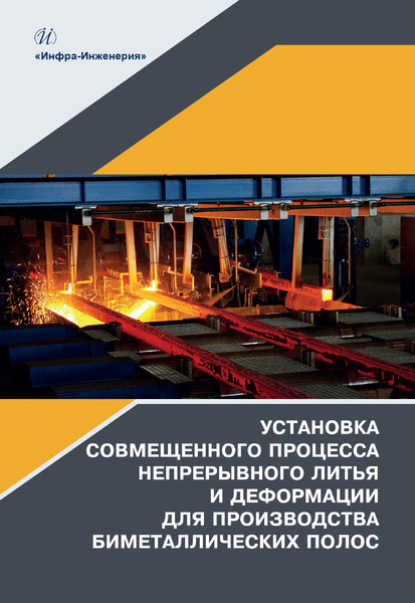 Й
«Инфра-Инженерия»

УСТАНОВКА СОВМЕЩЕННОГО ПРОЦЕССА НЕПРЕРЫВНОГО ЛИТЬЯ И ДЕФОРМАЦИИ ДЛЯ ПРОИЗВОДСТВА БИМЕТАЛЛИЧЕСКИХ ПОЛОС